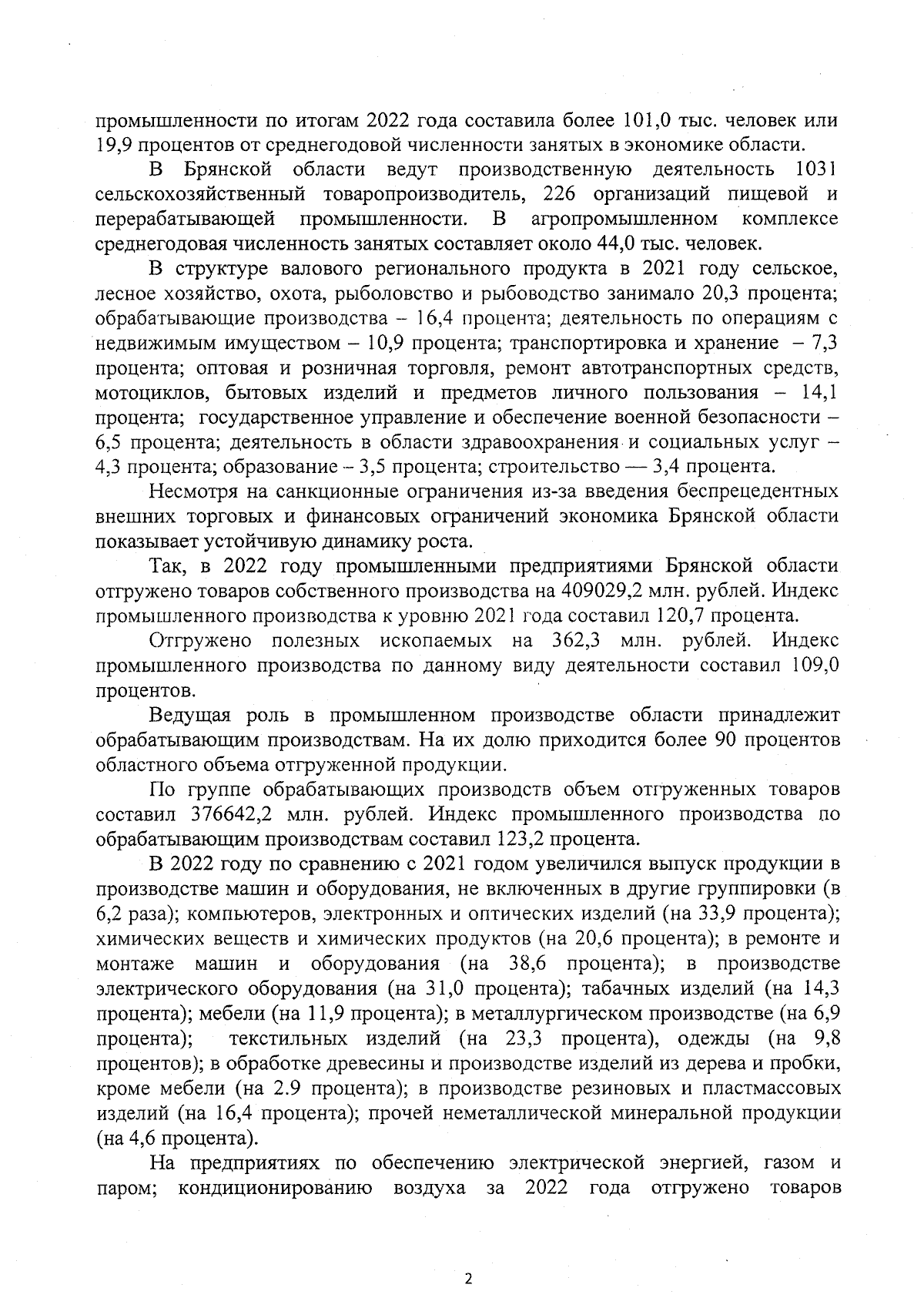 промышленности по итогам 2022 года составила более 101,0 тыс. человек или 19,9 процентов от среднегодовой численности занятых в экономике области.

В Брянской области ведут производственную деятельность 1031 сельскохозяйственный товаропроизводитель, 226 организаций пищевой и перерабатывающей промышленности. В агропромышленном комплексе среднегодовая численность занятых составляет около 44,0 тыс. человек.

В структуре валового регионального продукта в 2021 году сельское, лесное хозяйство, охота, рыболовство и рыбоводство занимало 20,3 процента; обрабатывающие производства – 16,4 процента; деятельность по операциям с недвижимым имуществом – 10,9 процента; транспортировка и хранение – 7,3 процента; оптовая и розничная торговля, ремонт автотранспортных средств, мотоциклов, бытовых изделий и предметов личного пользования – 14,1 процента; государственное управление и обеспечение военной безопасности – 6,5 процента; деятельность в области здравоохранения и социальных услуг – 4,3 процента; образование – 3,5 процента; строительство — 3,4 процента.

Несмотря на санкционные ограничения из-за введения беспрецедентных внешних торговых и финансовых ограничений экономика Брянской области показывает устойчивую динамику роста.

Так, в 2022 году промышленными предприятиями Брянской области отгружено товаров собственного производства на 409029,2 млн. рублей. Индекс промышленного производства к уровню 2021 года составил 120,7 процента.

Отгружено полезных ископаемых на 362,3 млн. рублей. Индекс промышленного производства по данному виду деятельности составил 109,0 процентов.

Ведущая роль в промышленном производстве области принадлежит обрабатывающим производствам. На их долю приходится более 90 процентов областного объема отгруженной продукции.

По группе обрабатывающих производств объем отгруженных товаров составил 376642,2 млн. рублей. Индекс промышленного производства по обрабатывающим производствам составил 123,2 процента.

В 2022 году по сравнению с 2021 годом увеличился выпуск продукции в производстве машин и оборудования, не включенных в другие группировки (в 6,2 раза); компьютеров, электронных и оптических изделий (на 33,9 процента); химических веществ и химических продуктов (на 20,6 процента); в ремонте и монтаже машин и оборудования (на 38,6 процента); в производстве электрического оборудования (на 31,0 процента); табачных изделий (на 14,3 процента); мебели (на 11,9 процента); в металлургическом производстве (на 6,9 процента); текстильных изделий (на 23,3 процента), одежды (на 9,8 процентов); в обработке древесины и производстве изделий из дерева и пробки, кроме мебели (на 2.9 процента); в производстве резиновых и пластмассовых изделий (на 16,4 процента); прочей неметаллической минеральной продукции (на 4,6 процента).

На предприятиях по обеспечению электрической энергией, газом и паром; кондиционированию воздуха за 2022 года отгружено товаров

2